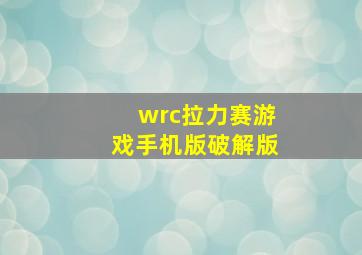 wrc拉力赛游戏手机版破解版